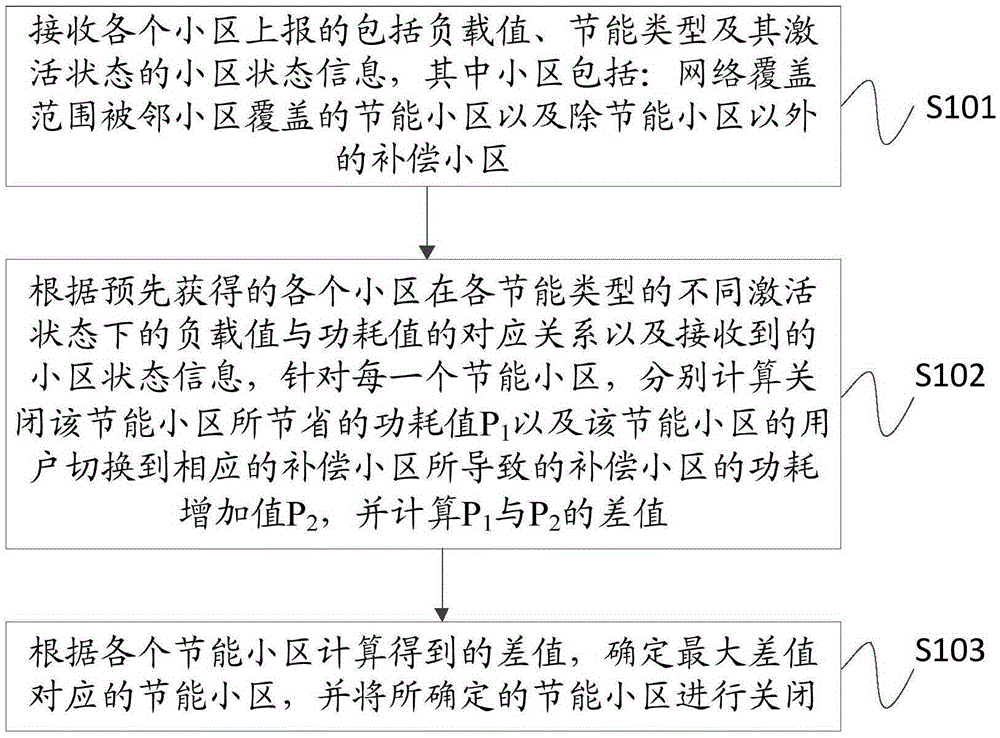 接收各个小区上报的包括负载值、节能类型及其激活状态的小区状态信息，其中小区包括：网络覆盖范围被邻小区覆盖的节能小区以及除节能小区以外的补偿小区

S101

根据预先获得的各个小区在各节能类型的不同激活状态下的负载值与功耗值的对应关系以及接收到的小区状态信息，针对每一个节能小区，分别计算关闭该节能小区所节省的功耗值$P_1$以及该节能小区的用户切换到相应的补偿小区所导致的补偿小区的功耗增加值$P_2$，并计算$P_1$与$P_2$的差值

S102

根据各个节能小区计算得到的差值，确定最大差值对应的节能小区，并将所确定的节能小区进行关闭

S103